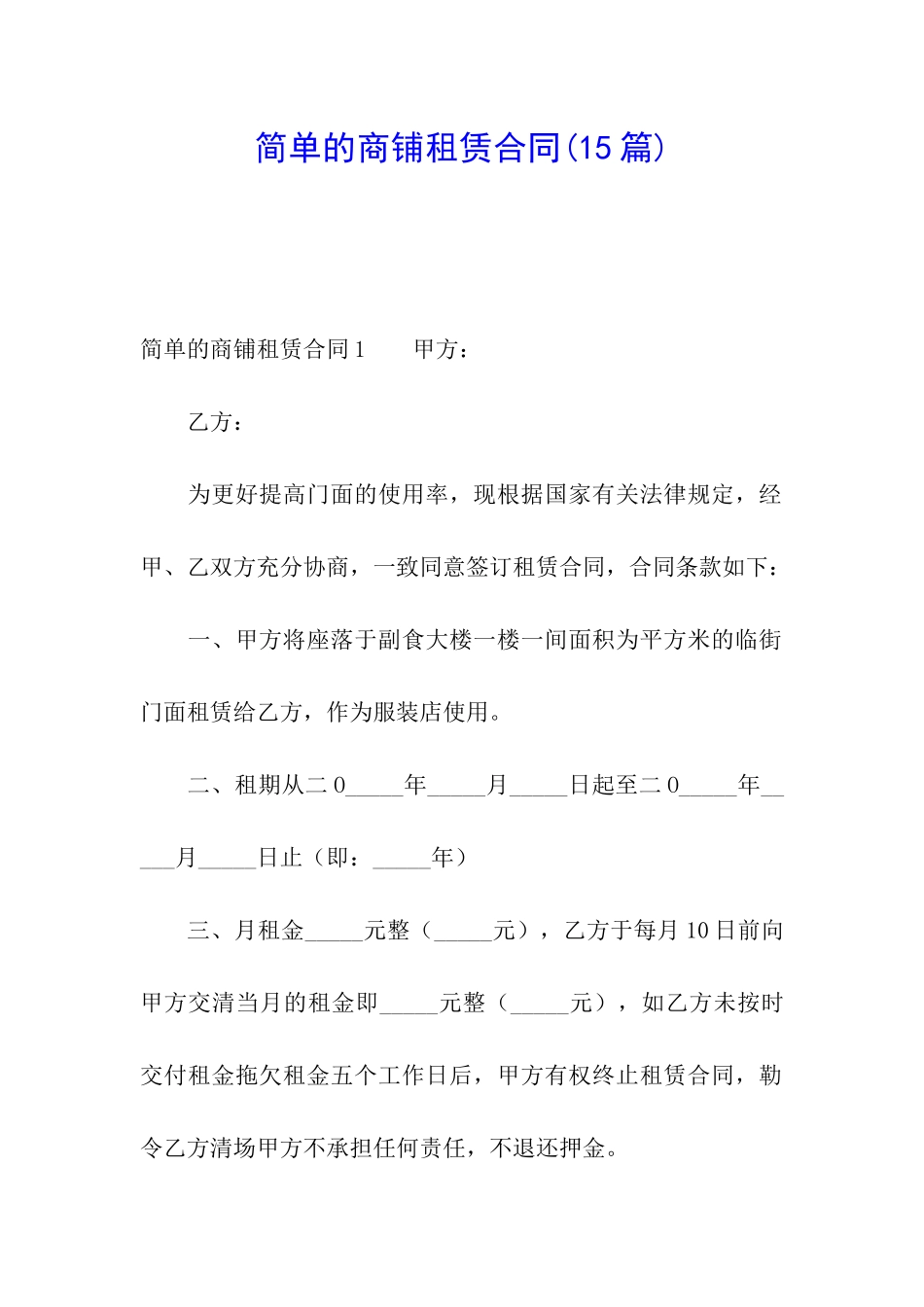 简单的商铺租赁合同(15篇)

简单的商铺租赁合同1　　甲方：

乙方：

为更好提高门面的使用率，现根据国家有关法律规定，经甲、乙双方充分协商，一致同意签订租赁合同，合同条款如下：

一、甲方将座落于副食大楼一楼一间面积为平方米的临街门面租赁给乙方，作为服装店使用。

二、租期从二0_____年_____月_____日起至二0_____年_____月_____日止（即：_____年）

三、月租金_____元整（_____元），乙方于每月10日前向甲方交清当月的租金即_____元整（_____元），如乙方未按时交付租金拖欠租金五个工作日后，甲方有权终止租赁合同，勒令乙方清场甲方不承担任何责任，不退还押金。